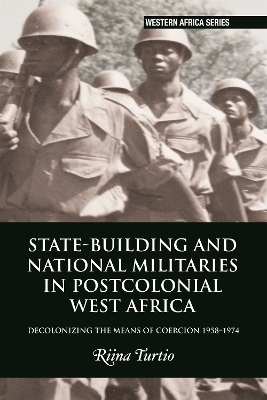 WESTERN AFRICA SERIES

STATE-BUILDING AND NATIONAL MILITARIES IN POSTCOLONIAL WEST AFRICA

DECOLONIZING THE MEANS OF COERCION 1958–1974

Riina Turtio